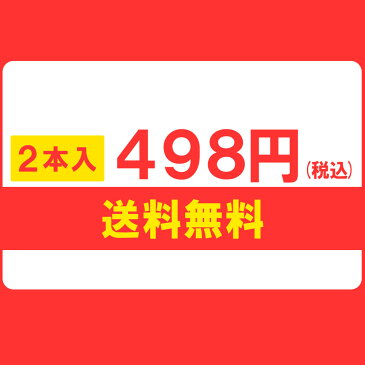 2本入 498円（税込）

送料無料